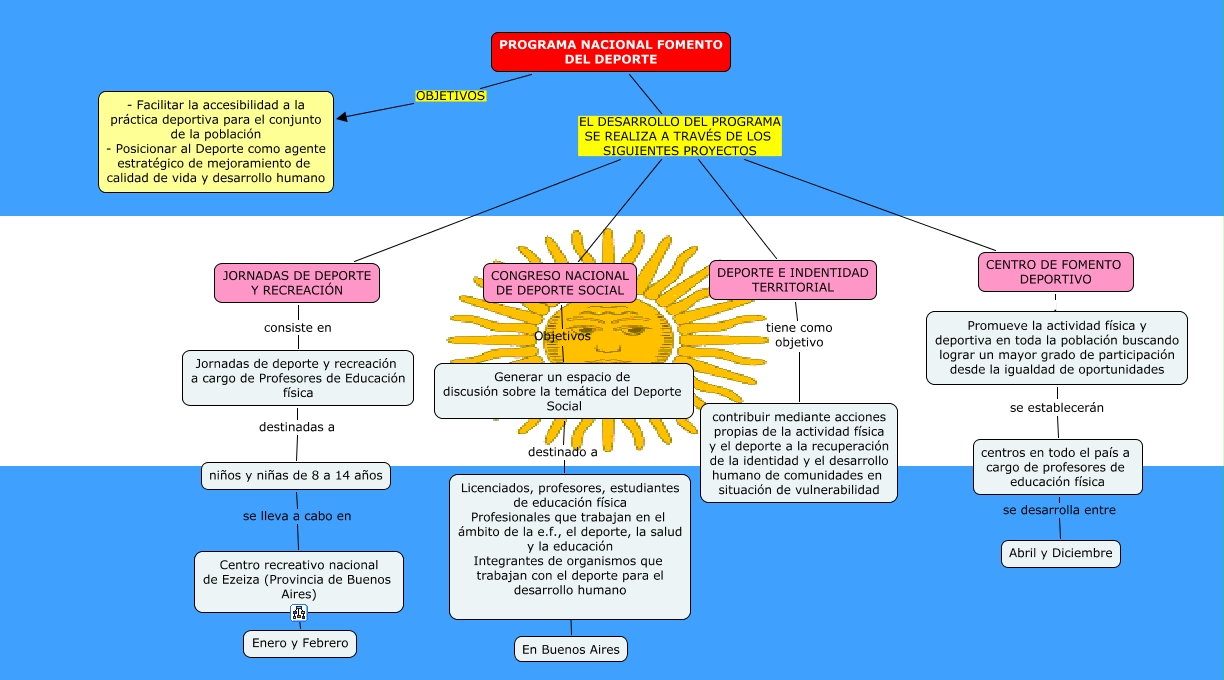 PROGRAMA NACIONAL FOMENTO DEL DEPORTE

OBJETIVOS

- Facilitar la accesibilidad a la práctica deportiva para el conjunto de la población
- Posicionar al Deporte como agente estratégico de mejoramiento de calidad de vida y desarrollo humano

EL DESARROLLO DEL PROGRAMA SE REALIZA A TRAVÉS DE LOS SIGUIENTES PROYECTOS

JORNADAS DE DEPORTE Y RECREACIÓN

consiste en

Jornadas de deporte y recreación a cargo de Profesores de Educación física

destinadas a

niños y niñas de 8 a 14 años

se lleva a cabo en

Centro recreativo nacional de Ezeiza (Provincia de Buenos Aires)

Enero y Febrero

CONGRESO NACIONAL DE DEPORTE SOCIAL

Objetivos

Generar un espacio de discusión sobre la temática del Deporte Social

destinado a

Licenciados, profesores, estudiantes de educación física
Profesionales que trabajan en el ámbito de la e.f., el deporte, la salud y la educación
Integrantes de organismos que trabajan con el deporte para el desarrollo humano

En Buenos Aires

DEPORTE E INDENTIDAD TERRITORIAL

tiene como objetivo

contribuir mediante acciones propias de la actividad física y el deporte a la recuperación de la identidad y el desarrollo humano de comunidades en situación de vulnerabilidad

CENTRO DE FOMENTO DEPORTIVO

Promueve la actividad física y deportiva en toda la población buscando lograr un mayor grado de participación desde la igualdad de oportunidades

se establecerán

centros en todo el país a cargo de profesores de educación física

se desarrolla entre

Abril y Diciembre